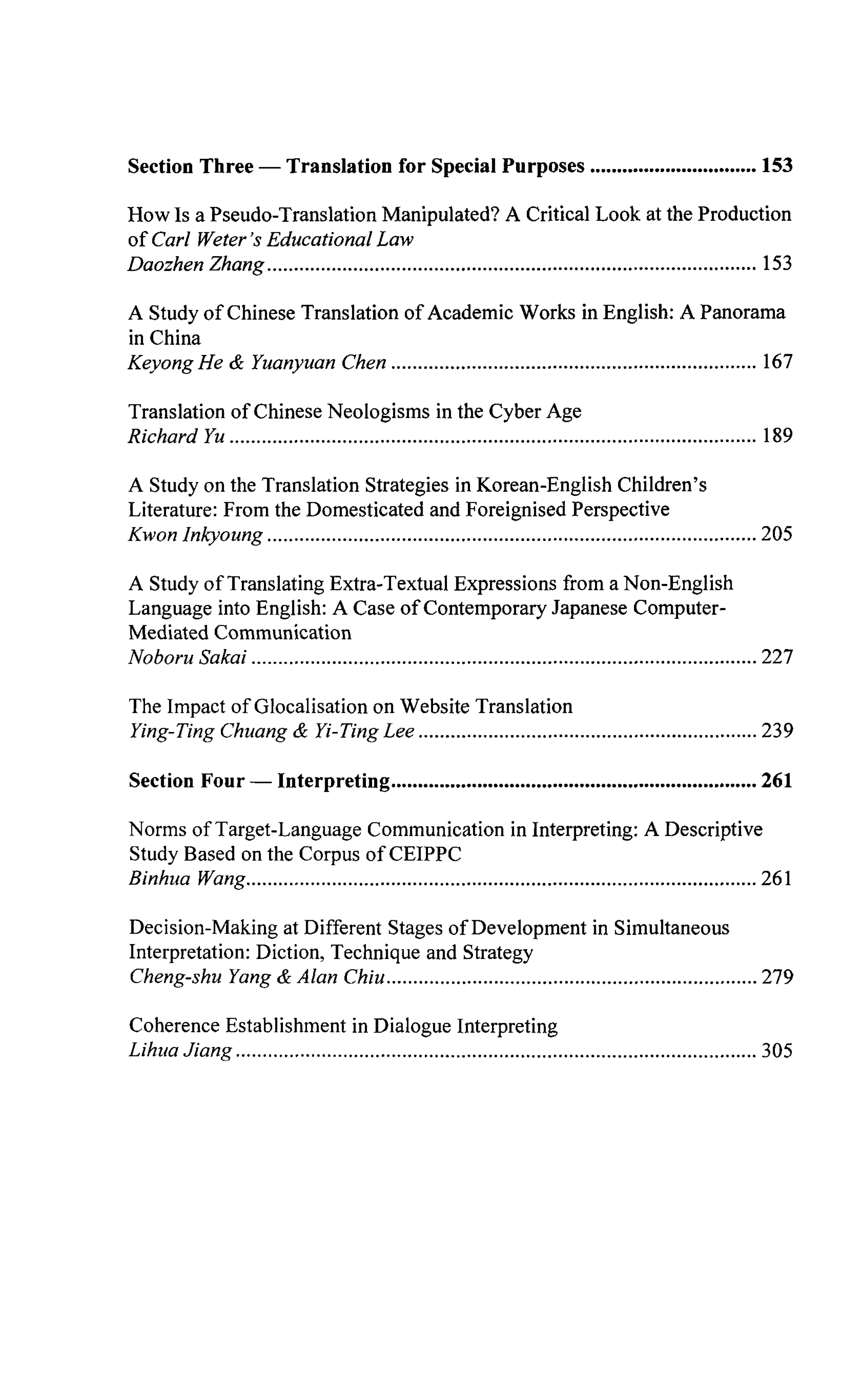 Section Three — Translation for Special Purposes 153

How Is a Pseudo-Translation Manipulated? A Critical Look at the Production of Carl Weter's Educational Law
Daozhen Zhang 153

A Study of Chinese Translation of Academic Works in English: A Panorama in China
Keyong He & Yuanyuan Chen 167

Translation of Chinese Neologisms in the Cyber Age
Richard Yu 189

A Study on the Translation Strategies in Korean-English Children's Literature: From the Domesticated and Foreignised Perspective
Kwon Inkyoung 205

A Study of Translating Extra-Textual Expressions from a Non-English Language into English: A Case of Contemporary Japanese Computer-Mediated Communication
Noboru Sakai 227

The Impact of Glocalisation on Website Translation
Ying-Ting Chuang & Yi-Ting Lee 239

Section Four — Interpreting 261

Norms of Target-Language Communication in Interpreting: A Descriptive Study Based on the Corpus of CEIPPC
Binhua Wang 261

Decision-Making at Different Stages of Development in Simultaneous Interpretation: Diction, Technique and Strategy
Cheng-shu Yang & Alan Chiu 279

Coherence Establishment in Dialogue Interpreting
Lihua Jiang 305